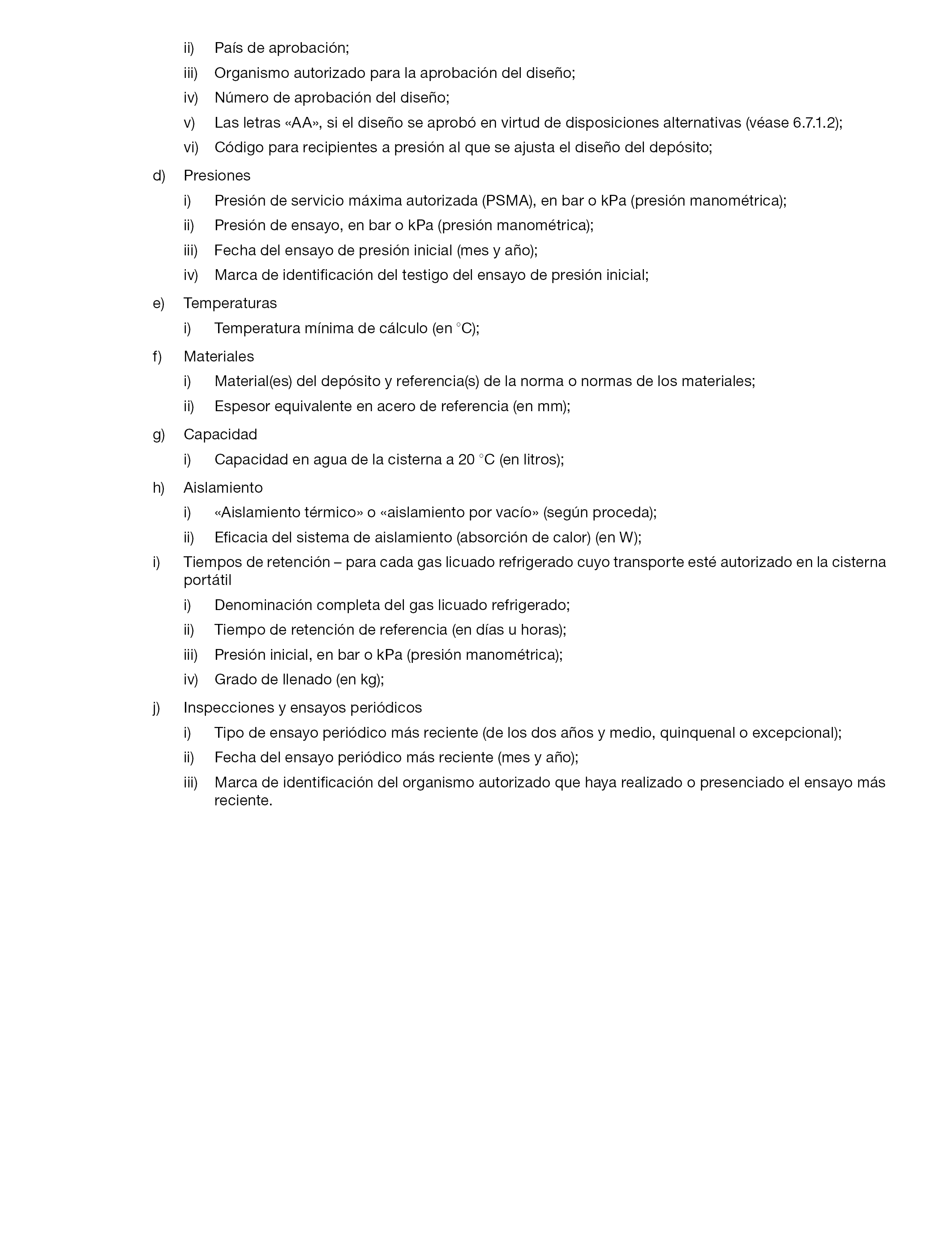 ii) País de aprobación;

iii) Organismo autorizado para la aprobación del diseño;

iv) Número de aprobación del diseño;

v) Las letras «AA», si el diseño se aprobó en virtud de disposiciones alternativas (véase 6.7.1.2);

vi) Código para recipientes a presión al que se ajusta el diseño del depósito;

d) Presiones

i) Presión de servicio máxima autorizada (PSMA), en bar o kPa (presión manométrica);

ii) Presión de ensayo, en bar o kPa (presión manométrica);

iii) Fecha del ensayo de presión inicial (mes y año);

iv) Marca de identificación del testigo del ensayo de presión inicial;

e) Temperaturas

i) Temperatura mínima de cálculo (en °C);

f) Materiales

i) Material(es) del depósito y referencia(s) de la norma o normas de los materiales;

ii) Espesor equivalente en acero de referencia (en mm);

g) Capacidad

i) Capacidad en agua de la cisterna a 20 °C (en litros);

h) Aislamiento

i) «Aislamiento térmico» o «aislamiento por vacío» (según proceda);

ii) Eficacia del sistema de aislamiento (absorción de calor) (en W);

i) Tiempos de retención – para cada gas licuado refrigerado cuyo transporte esté autorizado en la cisterna portátil

i) Denominación completa del gas licuado refrigerado;

ii) Tiempo de retención de referencia (en días u horas);

iii) Presión inicial, en bar o kPa (presión manométrica);

iv) Grado de llenado (en kg);

j) Inspecciones y ensayos periódicos

i) Tipo de ensayo periódico más reciente (de los dos años y medio, quinquenal o excepcional);

ii) Fecha del ensayo periódico más reciente (mes y año);

iii) Marca de identificación del organismo autorizado que haya realizado o presenciado el ensayo más reciente.